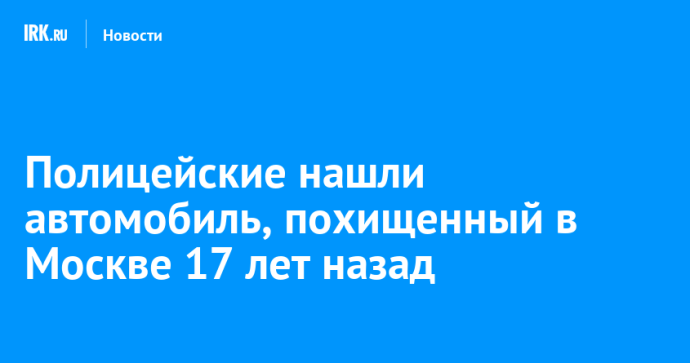 IRK.RU Новости

Полицейские нашли автомобиль, похищенный в Москве 17 лет назад